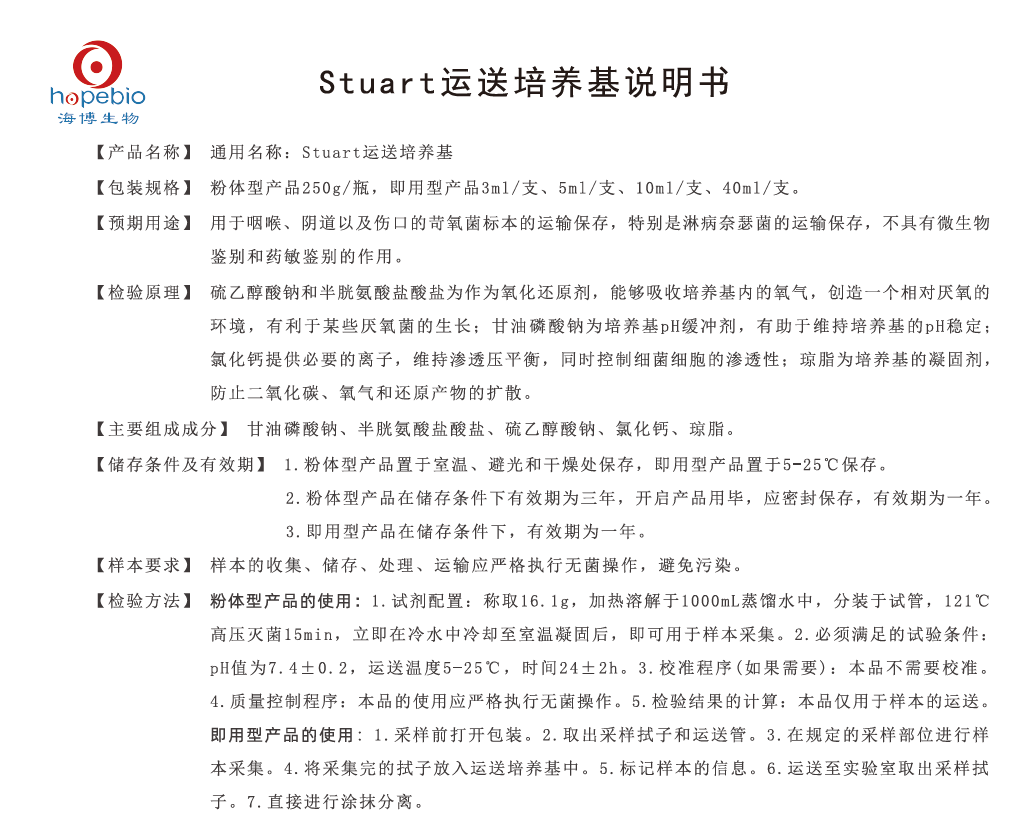 hopebio
海博生物

Stuart运送培养基说明书

【产品名称】 通用名称：Stuart运送培养基

【包装规格】 粉体型产品250g/瓶，即用型产品3ml/支、5ml/支、10ml/支、40ml/支。

【预期用途】 用于咽喉、阴道以及伤口的苛氧菌标本的运输保存，特别是淋病奈瑟菌的运输保存，不具有微生物鉴别和药敏鉴别的作用。

【检验原理】 硫乙醇酸钠和半胱氨酸盐酸盐为作为氧化还原剂，能够吸收培养基内的氧气，创造一个相对厌氧的环境，有利于某些厌氧菌的生长；甘油磷酸钠为培养基pH缓冲剂，有助于维持培养基的pH稳定；氯化钙提供必要的离子，维持渗透压平衡，同时控制细菌细胞的渗透性；琼脂为培养基的凝固剂，防止二氧化碳、氧气和还原产物的扩散。

【主要组成成分】 甘油磷酸钠、半胱氨酸盐酸盐、硫乙醇酸钠、氯化钙、琼脂。

【储存条件及有效期】 1.粉体型产品置于室温、避光和干燥处保存，即用型产品置于5-25℃保存。
2.粉体型产品在储存条件下有效期为三年，开启产品用毕，应密封保存，有效期为一年。
3.即用型产品在储存条件下，有效期为一年。

【样本要求】 样本的收集、储存、处理、运输应严格执行无菌操作，避免污染。

【检验方法】 粉体型产品的使用：1.试剂配置：称取16.1g，加热溶解于1000mL蒸馏水中，分装于试管，121℃高压灭菌15min，立即在冷水中冷却至室温凝固后，即可用于样本采集。2.必须满足的试验条件：pH值为7.4±0.2，运送温度5-25℃，时间24±2h。3.校准程序(如果需要)：本品不需要校准。4.质量控制程序：本品的使用应严格执行无菌操作。5.检验结果的计算：本品仅用于样本的运送。
即用型产品的使用：1.采样前打开包装。2.取出采样拭子和运送管。3.在规定的采样部位进行样本采集。4.将采集完的拭子放入运送培养基中。5.标记样本的信息。6.运送至实验室取出采样拭子。7.直接进行涂抹分离。